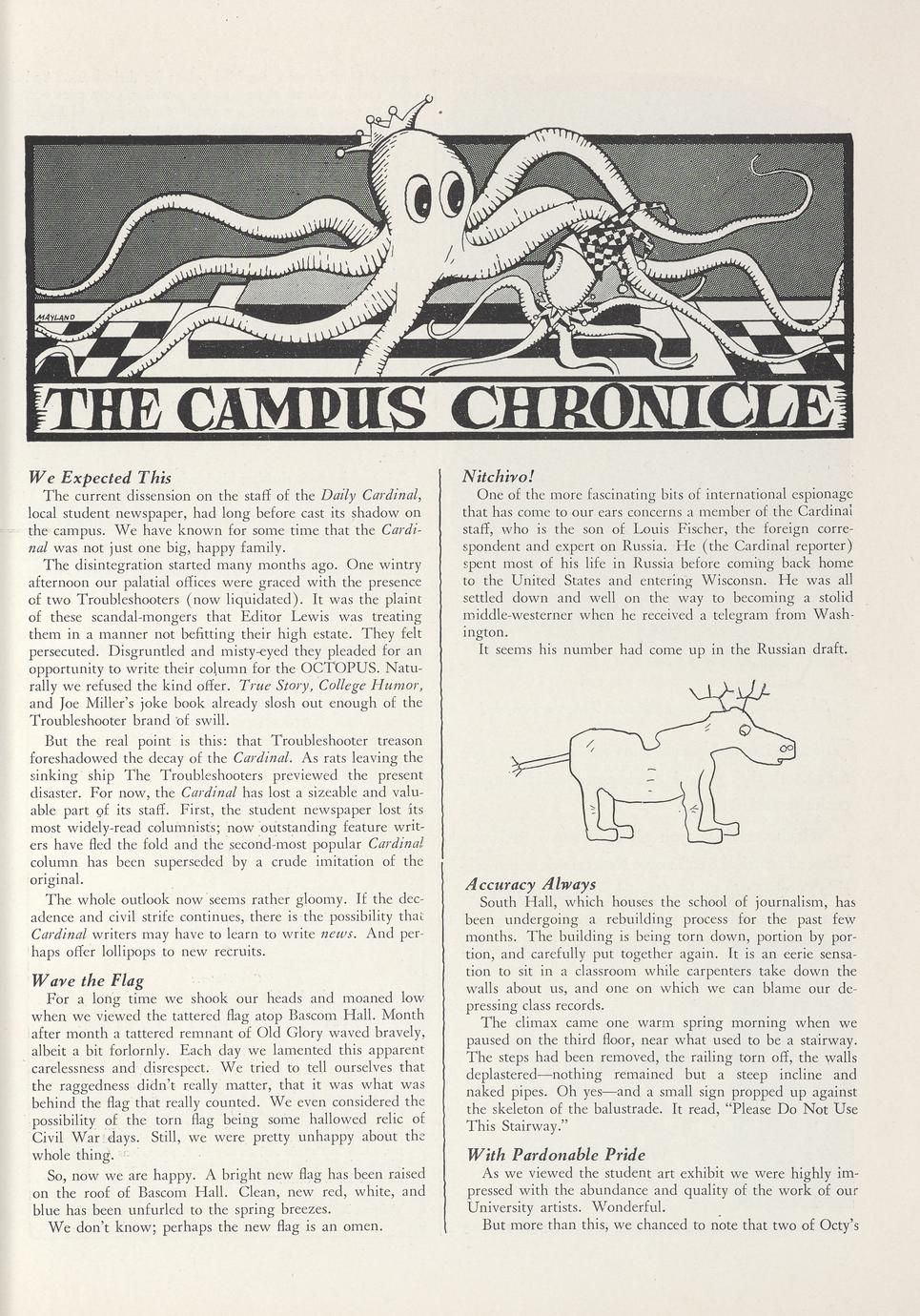 MAYLAND

THE CAMPUS CHRONICLE

We Expected This

The current dissension on the staff of the Daily Cardinal, local student newspaper, had long before cast its shadow on the campus. We have known for some time that the Cardinal was not just one big, happy family.

The disintegration started many months ago. One wintry afternoon our palatial offices were graced with the presence of two Troubleshooters (now liquidated). It was the plaint of these scandal-mongers that Editor Lewis was treating them in a manner not befitting their high estate. They felt persecuted. Disgruntled and misty-eyed they pleaded for an opportunity to write their column for the OCTOPUS. Naturally we refused the kind offer. True Story, College Humor, and Joe Miller's joke book already slosh out enough of the Troubleshooter brand of swill.

But the real point is this: that Troubleshooter treason foreshadowed the decay of the Cardinal. As rats leaving the sinking ship The Troubleshooters previewed the present disaster. For now, the Cardinal has lost a sizeable and valuable part of its staff. First, the student newspaper lost its most widely-read columnists; now outstanding feature writers have fled the fold and the second-most popular Cardinal column has been superseded by a crude imitation of the original.

The whole outlook now seems rather gloomy. If the decadence and civil strife continues, there is the possibility that Cardinal writers may have to learn to write news. And perhaps offer lollipops to new recruits.

Wave the Flag

For a long time we shook our heads and moaned low when we viewed the tattered flag atop Bascom Hall. Month after month a tattered remnant of Old Glory waved bravely, albeit a bit forlornly. Each day we lamented this apparent carelessness and disrespect. We tried to tell ourselves that the raggedness didn't really matter, that it was what was behind the flag that really counted. We even considered the possibility of the torn flag being some hallowed relic of Civil War days. Still, we were pretty unhappy about the whole thing.

So, now we are happy. A bright new flag has been raised on the roof of Bascom Hall. Clean, new red, white, and blue has been unfurled to the spring breezes.

We don't know; perhaps the new flag is an omen.

Nitchivo!

One of the more fascinating bits of international espionage that has come to our ears concerns a member of the Cardinal staff, who is the son of Louis Fischer, the foreign correspondent and expert on Russia. He (the Cardinal reporter) spent most of his life in Russia before coming back home to the United States and entering Wisconsn. He was all settled down and well on the way to becoming a stolid middle-westerner when he received a telegram from Washington.

It seems his number had come up in the Russian draft.

Accuracy Always

South Hall, which houses the school of journalism, has been undergoing a rebuilding process for the past few months. The building is being torn down, portion by portion, and carefully put together again. It is an eerie sensation to sit in a classroom while carpenters take down the walls about us, and one on which we can blame our depressing class records.

The climax came one warm spring morning when we paused on the third floor, near what used to be a stairway. The steps had been removed, the railing torn off, the walls deplastered—nothing remained but a steep incline and naked pipes. Oh yes—and a small sign propped up against the skeleton of the balustrade. It read, "Please Do Not Use This Stairway."

With Pardonable Pride

As we viewed the student art exhibit we were highly impressed with the abundance and quality of the work of our University artists. Wonderful.

But more than this, we chanced to note that two of Octy's